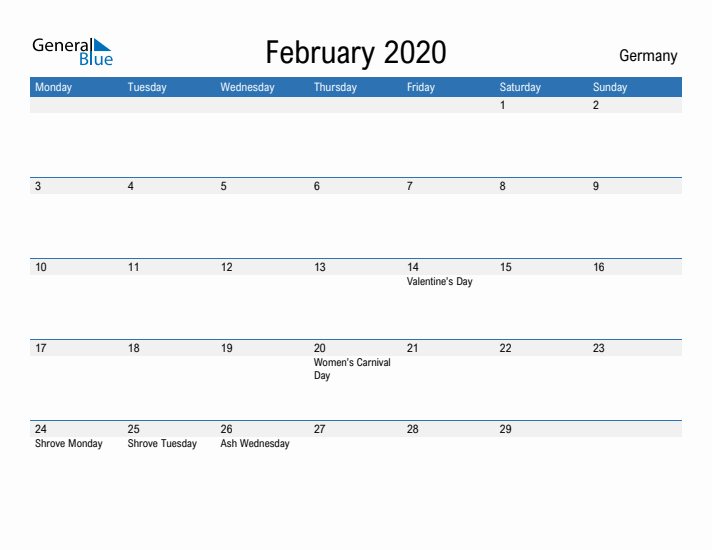 General Blue

February 2020

Germany

| Monday | Tuesday | Wednesday | Thursday | Friday | Saturday | Sunday |
|---|---|---|---|---|---|---|
| | | | | | 1 | 2 |
| 3 | 4 | 5 | 6 | 7 | 8 | 9 |
| 10 | 11 | 12 | 13 | 14 Valentine's Day | 15 | 16 |
| 17 | 18 | 19 | 20 Women's Carnival Day | 21 | 22 | 23 |
| 24 Shrove Monday | 25 Shrove Tuesday | 26 Ash Wednesday | 27 | 28 | 29 | |